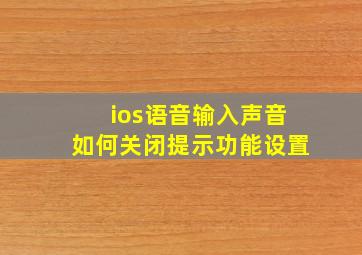 ios语音输入声音
如何关闭提示功能设置